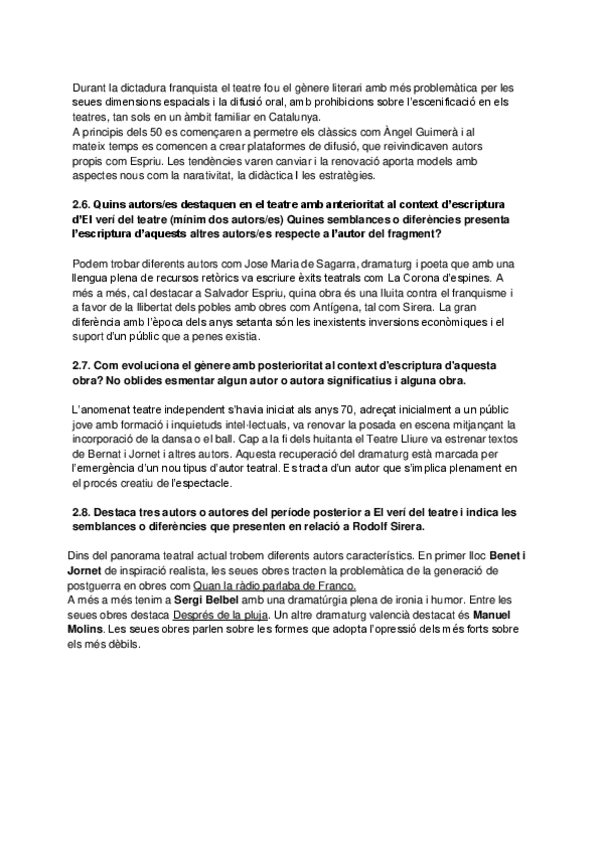 Durant la dictadura franquista el teatre fou el gènere literari amb més problemàtica per les seues dimensions espacials i la difusió oral, amb prohibicions sobre l'escenificació en els teatres, tan sols en un àmbit familiar en Catalunya.
A principis dels 50 es començaren a permetre els clàssics com Àngel Guimerà i al mateix temps es comencen a crear plataformes de difusió, que reivindicaven autors propis com Espriu. Les tendències varen canviar i la renovació aporta models amb aspectes nous com la narativitat, la didàctica I les estratègies.

2.6. Quins autors/es destaquen en el teatre amb anterioritat al context d'escriptura d'El verí del teatre (mínim dos autors/es) Quines semblances o diferències presenta l'escriptura d'aquests altres autors/es respecte a l'autor del fragment?

Podem trobar diferents autors com Jose Maria de Sagarra, dramaturg i poeta que amb una llengua plena de recursos retòrics va escriure èxits teatrals com La Corona d'espines. A més a més, cal destacar a Salvador Espriu, quina obra és una lluita contra el franquisme i a favor de la llibertat dels pobles amb obres com Antígena, tal com Sirera. La gran diferència amb l'època dels anys setanta són les inexistents inversions econòmiques i el suport d'un públic que a penes existia.

2.7. Com evoluciona el gènere amb posterioritat al context d'escriptura d'aquesta obra? No oblides esmentar algun autor o autora significatius i alguna obra.

L'anomenat teatre independent s'havia iniciat als anys 70, adreçat inicialment a un públic jove amb formació i inquietuds intel·lectuals, va renovar la posada en escena mitjançant la incorporació de la dansa o el ball. Cap a la fi dels huitanta el Teatre Lliure va estrenar textos de Bernat i Jornet i altres autors. Aquesta recuperació del dramaturg està marcada per l'emergència d'un nou tipus d'autor teatral. Es tracta d'un autor que s'implica plenament en el procés creatiu de l'espectacle.

2.8. Destaca tres autors o autores del període posterior a El verí del teatre i indica les semblances o diferències que presenten en relació a Rodolf Sirera.

Dins del panorama teatral actual trobem diferents autors característics. En primer lloc Benet i Jornet de inspiració realista, les seues obres tracten la problemàtica de la generació de postguerra en obres com Quan la ràdio parlaba de Franco.
A més a més tenim a Sergi Belbel amb una dramatúrgia plena de ironia i humor. Entre les seues obres destaca Després de la pluja. Un altre dramaturg valencià destacat és Manuel Molins. Les seues obres parlen sobre les formes que adopta l'opressió dels més forts sobre els més dèbils.